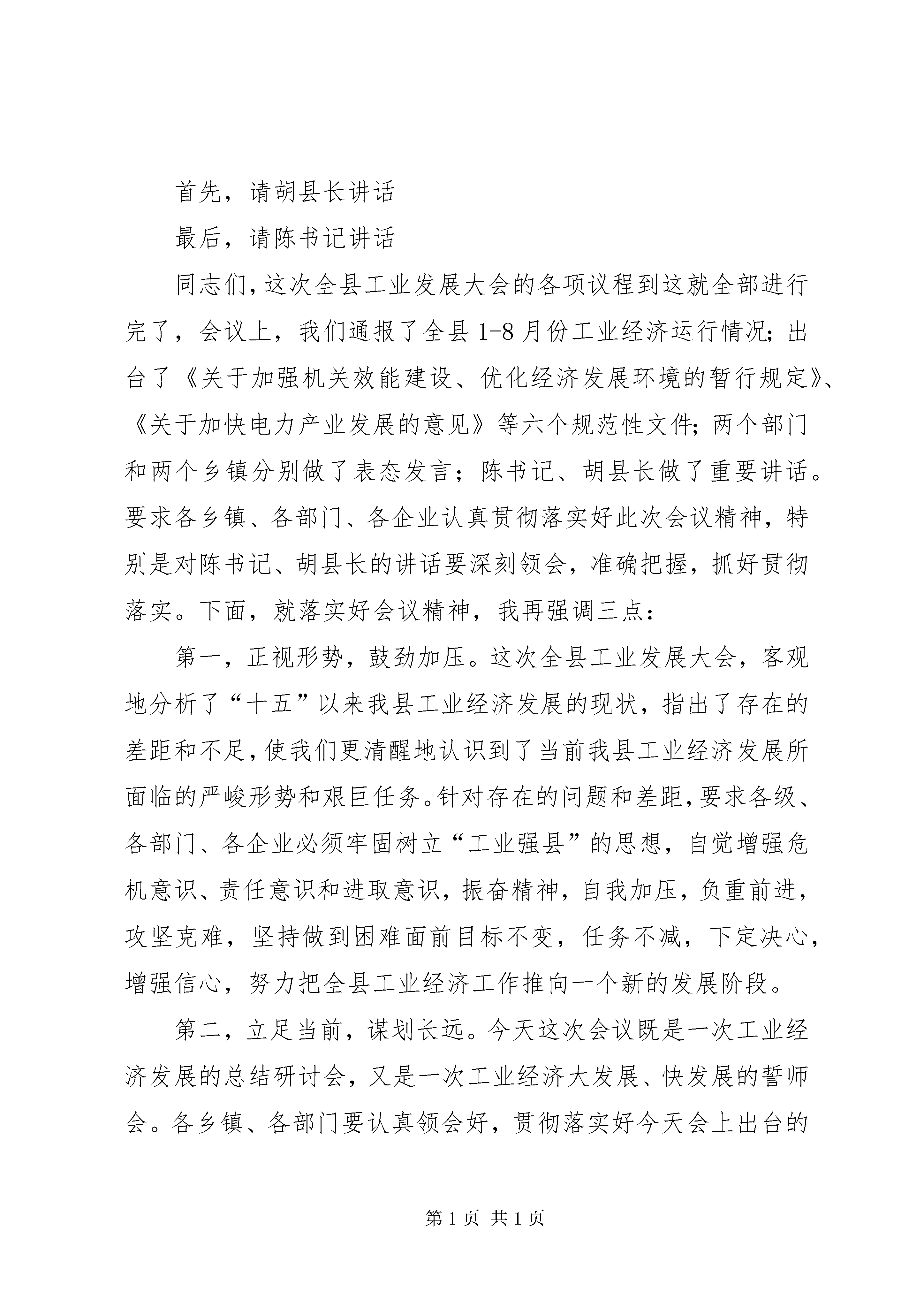 首先，请胡县长讲话

最后，请陈书记讲话

同志们，这次全县工业发展大会的各项议程到这就全部进行完了，会议上，我们通报了全县1-8月份工业经济运行情况；出台了《关于加强机关效能建设、优化经济发展环境的暂行规定》、《关于加快电力产业发展的意见》等六个规范性文件；两个部门和两个乡镇分别做了表态发言；陈书记、胡县长做了重要讲话。要求各乡镇、各部门、各企业认真贯彻落实好此次会议精神，特别是对陈书记、胡县长的讲话要深刻领会，准确把握，抓好贯彻落实。下面，就落实好会议精神，我再强调三点：

第一，正视形势，鼓劲加压。这次全县工业发展大会，客观地分析了“十五”以来我县工业经济发展的现状，指出了存在的差距和不足，使我们更清醒地认识到了当前我县工业经济发展所面临的严峻形势和艰巨任务。针对存在的问题和差距，要求各级、各部门、各企业必须牢固树立“工业强县”的思想，自觉增强危机意识、责任意识和进取意识，振奋精神，自我加压，负重前进，攻坚克难，坚持做到困难面前目标不变，任务不减，下定决心，增强信心，努力把全县工业经济工作推向一个新的发展阶段。

第二，立足当前，谋划长远。今天这次会议既是一次工业经济发展的总结研讨会，又是一次工业经济大发展、快发展的誓师会。各乡镇、各部门要认真领会好，贯彻落实好今天会上出台的

第1页 共1页